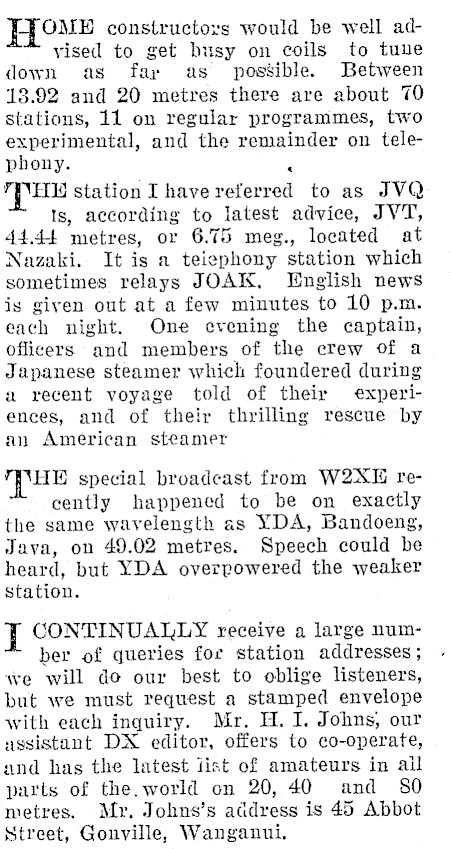 HOME constructors would be well advised to get busy on coils to tune down as far as possible. Between 13.92 and 20 metres there are about 70 stations, 11 on regular programmes, two experimental, and the remainder on telephony.

THE station I have referred to as JVQ is, according to latest advice, JVT, 44.44 metres, or 6.75 meg., located at Nazaki. It is a telephony station which sometimes relays JOAK. English news is given out at a few minutes to 10 p.m. each night. One evening the captain, officers and members of the crew of a Japanese steamer which foundered during a recent voyage told of their experiences, and of their thrilling rescue by an American steamer

THE special broadcast from W2XE recently happened to be on exactly the same wavelength as YDA, Bandoeng, Java, on 49.02 metres. Speech could be heard, but YDA overpowered the weaker station.

I CONTINUALLY receive a large number of queries for station addresses; we will do our best to oblige listeners, but we must request a stamped envelope with each inquiry. Mr. H. I. Johns, our assistant DX editor, offers to co-operate, and has the latest list of amateurs in all parts of the world on 20, 40 and 80 metres. Mr. Johns's address is 45 Abbot Street, Gonville, Wanganui.